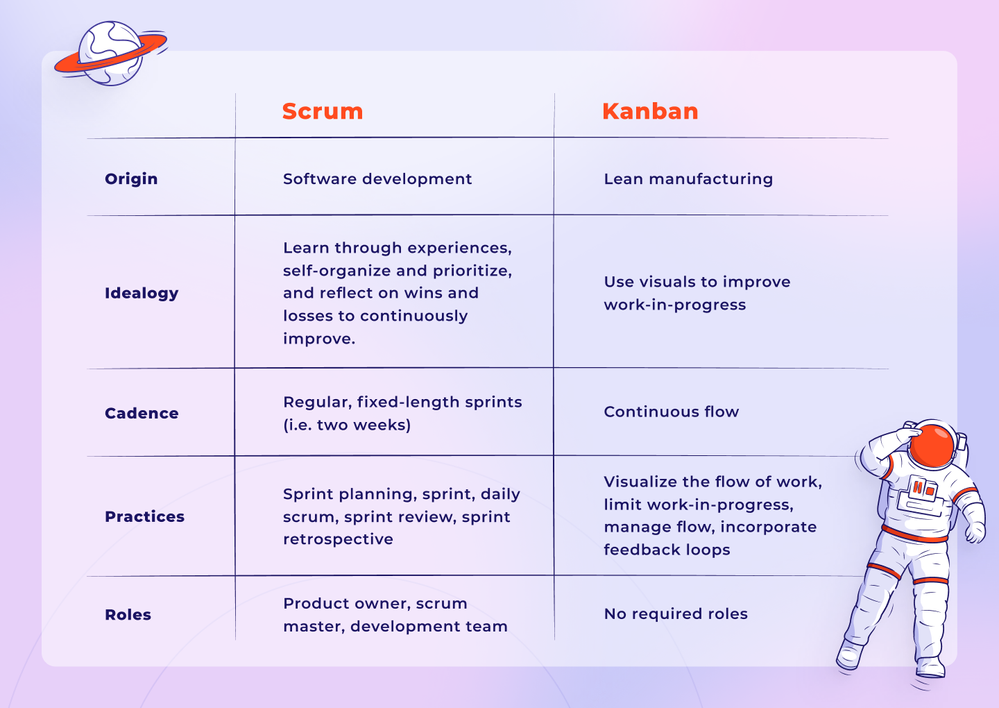 | | Scrum | Kanban |
|---|---|---|
| Origin | Software development | Lean manufacturing |
| Idealogy | Learn through experiences, self-organize and prioritize, and reflect on wins and losses to continuously improve. | Use visuals to improve work-in-progress |
| Cadence | Regular, fixed-length sprints (i.e. two weeks) | Continuous flow |
| Practices | Sprint planning, sprint, daily scrum, sprint review, sprint retrospective | Visualize the flow of work, limit work-in-progress, manage flow, incorporate feedback loops |
| Roles | Product owner, scrum master, development team | No required roles |